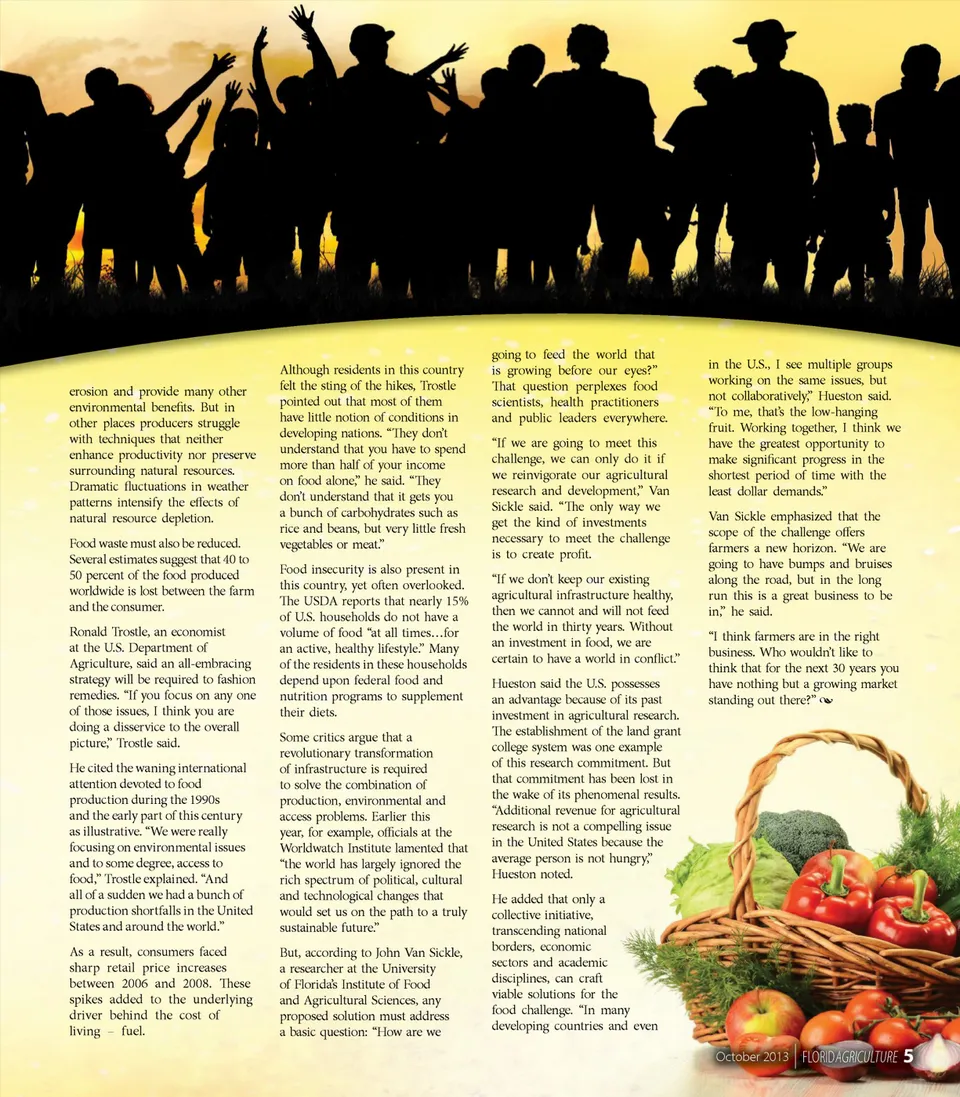 erosion and provide many other environmental benefits. But in other places producers struggle with techniques that neither enhance productivity nor preserve surrounding natural resources. Dramatic fluctuations in weather patterns intensify the effects of natural resource depletion.

Food waste must also be reduced. Several estimates suggest that 40 to 50 percent of the food produced worldwide is lost between the farm and the consumer.

Ronald Trostle, an economist at the U.S. Department of Agriculture, said an all-embracing strategy will be required to fashion remedies. "If you focus on any one of those issues, I think you are doing a disservice to the overall picture," Trostle said.

He cited the waning international attention devoted to food production during the 1990s and the early part of this century as illustrative. "We were really focusing on environmental issues and to some degree, access to food," Trostle explained. "And all of a sudden we had a bunch of production shortfalls in the United States and around the world."

As a result, consumers faced sharp retail price increases between 2006 and 2008. These spikes added to the underlying driver behind the cost of living – fuel.

Although residents in this country felt the sting of the hikes, Trostle pointed out that most of them have little notion of conditions in developing nations. "They don't understand that you have to spend more than half of your income on food alone," he said. "They don't understand that it gets you a bunch of carbohydrates such as rice and beans, but very little fresh vegetables or meat."

Food insecurity is also present in this country, yet often overlooked. The USDA reports that nearly 15% of U.S. households do not have a volume of food "at all times…for an active, healthy lifestyle." Many of the residents in these households depend upon federal food and nutrition programs to supplement their diets.

Some critics argue that a revolutionary transformation of infrastructure is required to solve the combination of production, environmental and access problems. Earlier this year, for example, officials at the Worldwatch Institute lamented that "the world has largely ignored the rich spectrum of political, cultural and technological changes that would set us on the path to a truly sustainable future."

But, according to John Van Sickle, a researcher at the University of Florida's Institute of Food and Agricultural Sciences, any proposed solution must address a basic question: "How are we going to feed the world that is growing before our eyes?" That question perplexes food scientists, health practitioners and public leaders everywhere.

"If we are going to meet this challenge, we can only do it if we reinvigorate our agricultural research and development," Van Sickle said. "The only way we get the kind of investments necessary to meet the challenge is to create profit.

"If we don't keep our existing agricultural infrastructure healthy, then we cannot and will not feed the world in thirty years. Without an investment in food, we are certain to have a world in conflict."

Hueston said the U.S. possesses an advantage because of its past investment in agricultural research. The establishment of the land grant college system was one example of this research commitment. But that commitment has been lost in the wake of its phenomenal results. "Additional revenue for agricultural research is not a compelling issue in the United States because the average person is not hungry," Hueston noted.

He added that only a collective initiative, transcending national borders, economic sectors and academic disciplines, can craft viable solutions for the food challenge. "In many developing countries and even in the U.S., I see multiple groups working on the same issues, but not collaboratively," Hueston said. "To me, that's the low-hanging fruit. Working together, I think we have the greatest opportunity to make significant progress in the shortest period of time with the least dollar demands."

Van Sickle emphasized that the scope of the challenge offers farmers a new horizon. "We are going to have bumps and bruises along the road, but in the long run this is a great business to be in," he said.

"I think farmers are in the right business. Who wouldn't like to think that for the next 30 years you have nothing but a growing market standing out there?"

October 2013 | FLORIDAGRICULTURE 5